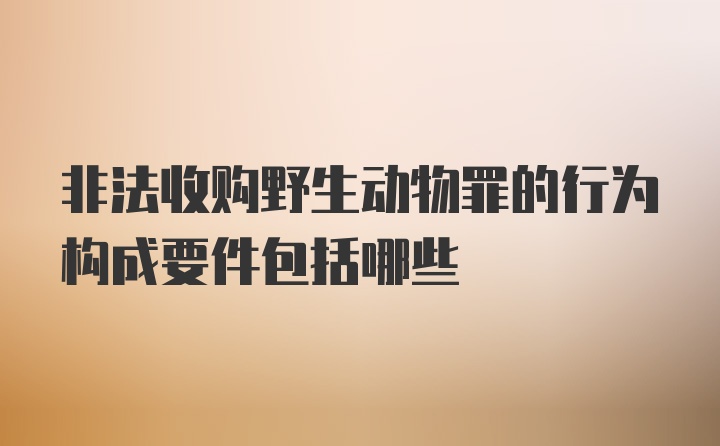 非法收购野生动物罪的行为构成要件包括哪些